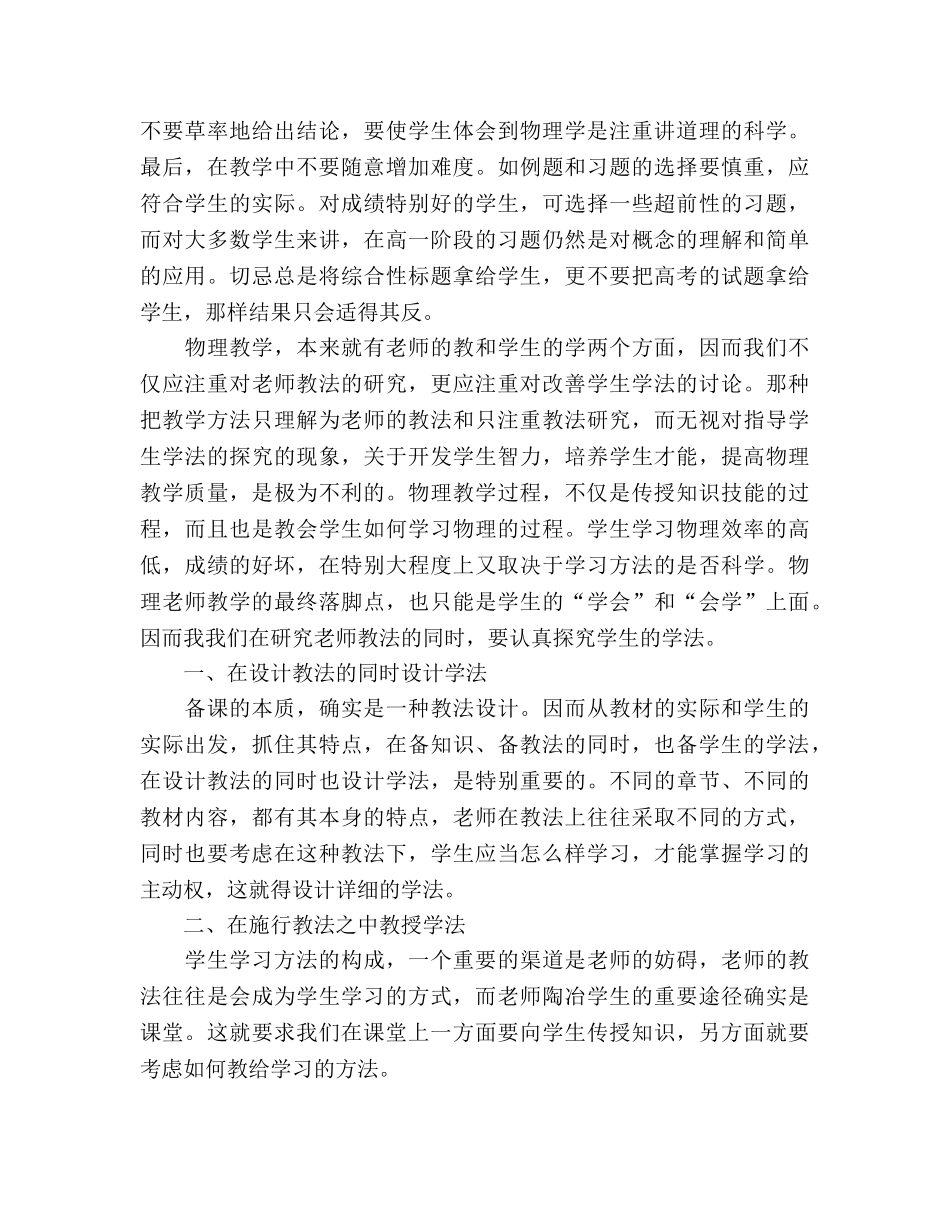 不要草率地给出结论，要使学生体会到物理学是注重讲道理的科学。最后，在教学中不要随意增加难度。如例题和习题的选择要慎重，应符合学生的实际。对成绩特别好的学生，可选择一些超前性的习题，而对大多数学生来讲，在高一阶段的习题仍然是对概念的理解和简单的应用。切忌总是将综合性标题拿给学生，更不要把高考的试题拿给学生，那样结果只会适得其反。

物理教学，本来就有老师的教和学生的学两个方面，因而我们不仅应注重对老师教法的研究，更应注重对改善学生学法的讨论。那种把教学方法只理解为老师的教法和只注重教法研究，而无视对指导学生学法的探究的现象，关于开发学生智力，培养学生才能，提高物理教学质量，是极为不利的。物理教学过程，不仅是传授知识技能的过程，而且也是教会学生如何学习物理的过程。学生学习物理效率的高低，成绩的好坏，在特别大程度上又取决于学习方法的是否科学。物理老师教学的最终落脚点，也只能是学生的“学会”和“会学”上面。因而我我们在研究老师教法的同时，要认真探究学生的学法。

一、在设计教法的同时设计学法

备课的本质，确实是一种教法设计。因而从教材的实际和学生的实际出发，抓住其特点，在备知识、备教法的同时，也备学生的学法，在设计教法的同时也设计学法，是特别重要的。不同的章节、不同的教材内容，都有其本身的特点，老师在教法上往往采取不同的方式，同时也要考虑在这种教法下，学生应当怎么样学习，才能掌握学习的主动权，这就得设计详细的学法。

二、在施行教法之中教授学法

学生学习方法的构成，一个重要的渠道是老师的妨碍，老师的教法往往是会成为学生学习的方式，而老师陶冶学生的重要途径确实是课堂。这就要求我们在课堂上一方面要向学生传授知识，另方面就要考虑如何教给学习的方法。